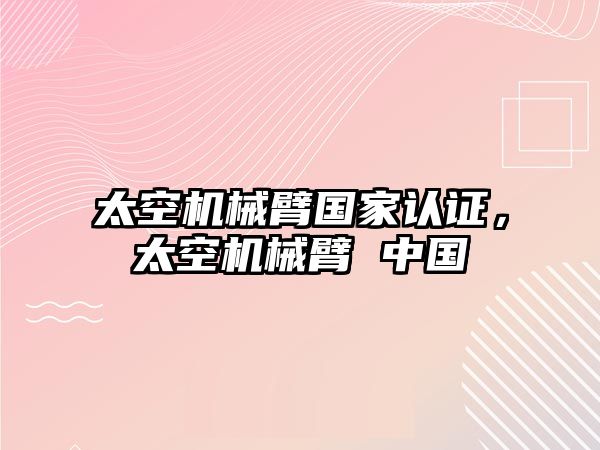 太空机械臂国家认证，太空机械臂 中国